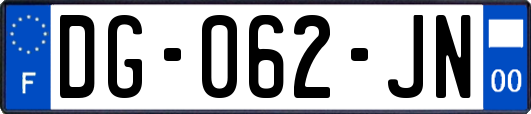 F
DG-062-JN
00